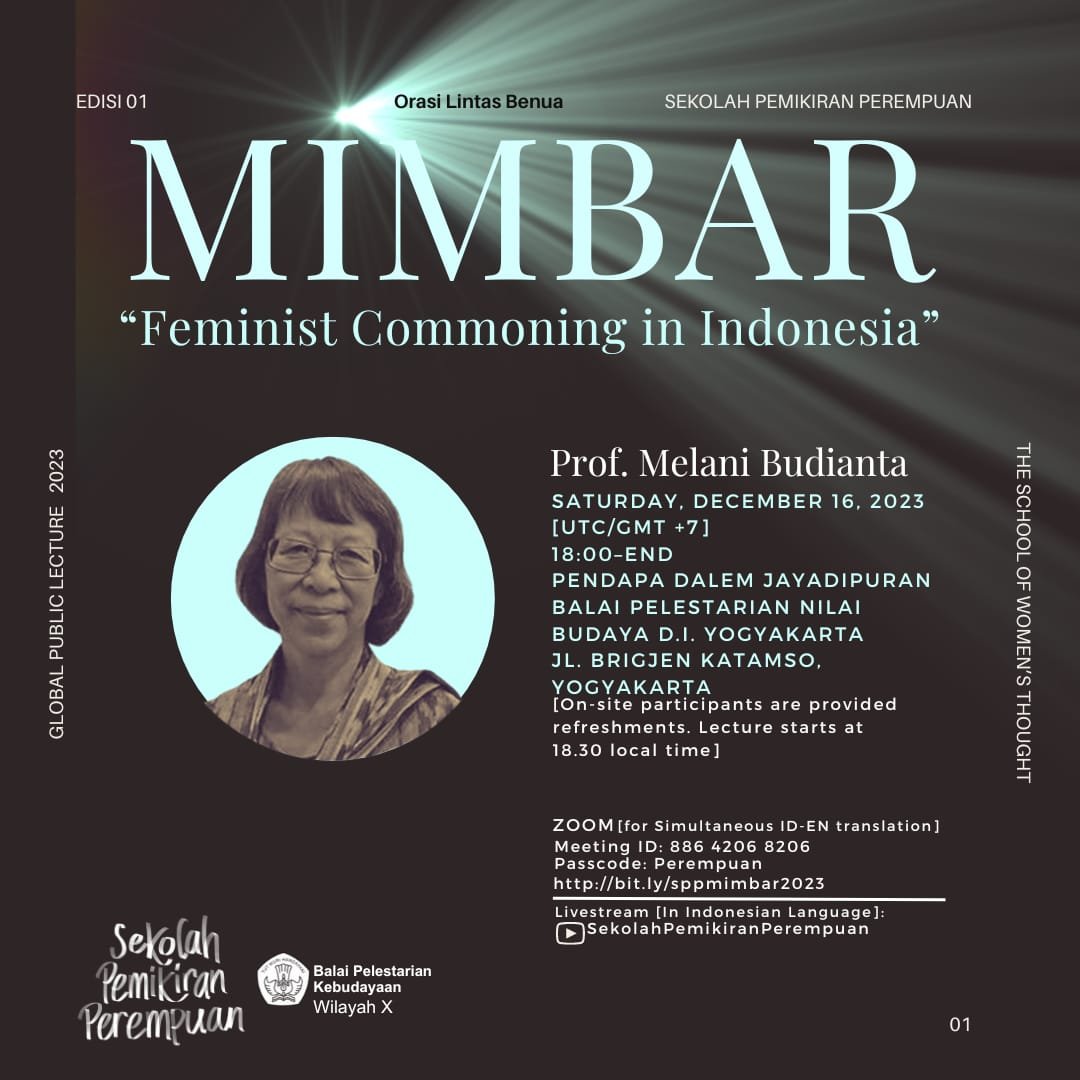 EDISI 01

Orasi Lintas Benua

SEKOLAH PEMIKIRAN PEREMPUAN

MIMBAR

“Feminist Commoning in Indonesia”

GLOBAL PUBLIC LECTURE 2023

Prof. Melani Budianta

SATURDAY, DECEMBER 16, 2023
[UTC/GMT +7]
18:00–END
PENDAPA DALEM JAYADIPURAN
BALAI PELESTARIAN NILAI
BUDAYA D.I. YOGYAKARTA
JL. BRIGJEN KATAMSO,
YOGYAKARTA
[On-site participants are provided refreshments. Lecture starts at 18.30 local time]

THE SCHOOL OF WOMEN'S THOUGHT

ZOOM [for Simultaneous ID-EN translation]
Meeting ID: 886 4206 8206
Passcode: Perempuan
http://bit.ly/sppmimbar2023

Livestream [In Indonesian Language]:
SekolahPemikiranPerempuan

Sekolah Pemikiran Perempuan

Balai Pelestarian Kebudayaan Wilayah X

01